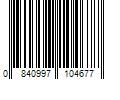 0 840997 104677